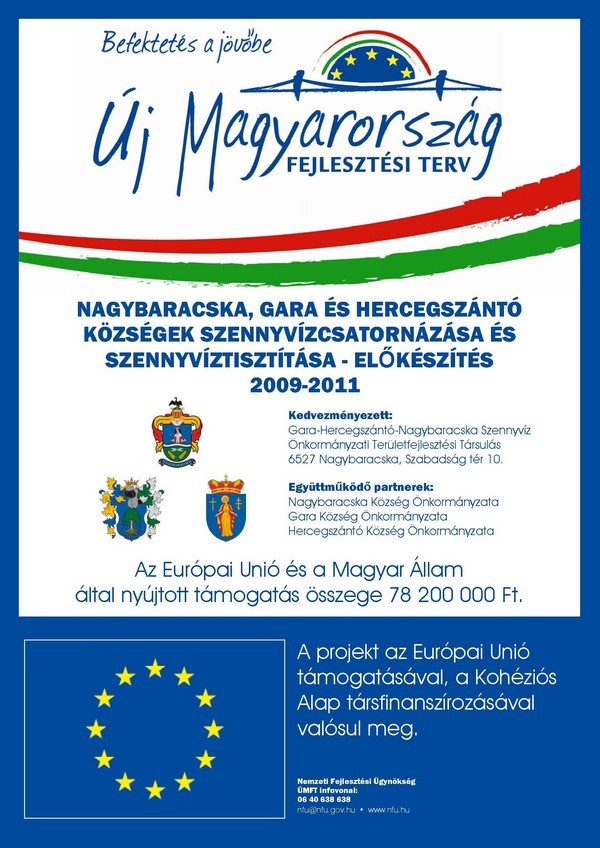 Befektetés a jövőbe

Új Magyarország
FEJLESZTÉSI TERV

NAGYBARACSKA, GARA ÉS HERCEGSZÁNTÓ KÖZSÉGEK SZENNYVÍZCSATORNÁZÁSA ÉS SZENNYVÍZTISZTÍTÁSA - ELŐKÉSZÍTÉS
2009-2011

Kedvezményezett:
Gara-Hercegszántó-Nagybaracska Szennyvíz Önkormányzati Területfejlesztési Társulás
6527 Nagybaracska, Szabadság tér 10.

Együttműködő partnerek:
Nagybaracska Község Önkormányzata
Gara Község Önkormányzata
Hercegszántó Község Önkormányzata

Az Európai Unió és a Magyar Állam által nyújtott támogatás összege 78 200 000 Ft.

A projekt az Európai Unió támogatásával, a Kohéziós Alap társfinanszírozásával valósul meg.

Nemzeti Fejlesztési Ügynökség
ÚMFT infovonal:
06 40 638 638
nfu@nfu.gov.hu • www.nfu.hu